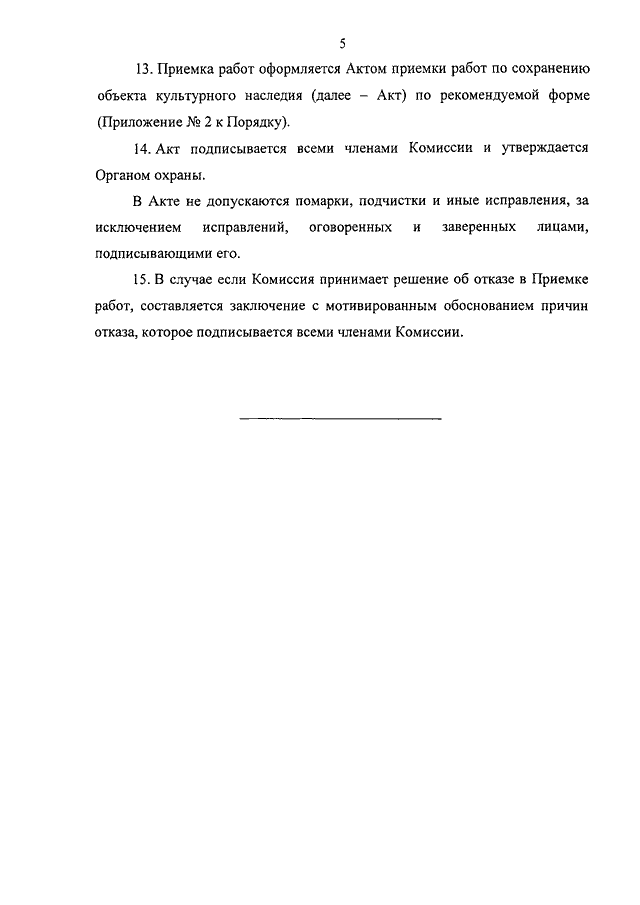 5

13. Приемка работ оформляется Актом приемки работ по сохранению объекта культурного наследия (далее – Акт) по рекомендуемой форме (Приложение № 2 к Порядку).

14. Акт подписывается всеми членами Комиссии и утверждается Органом охраны.

В Акте не допускаются помарки, подчистки и иные исправления, за исключением исправлений, оговоренных и заверенных лицами, подписывающими его.

15. В случае если Комиссия принимает решение об отказе в Приемке работ, составляется заключение с мотивированным обоснованием причин отказа, которое подписывается всеми членами Комиссии.